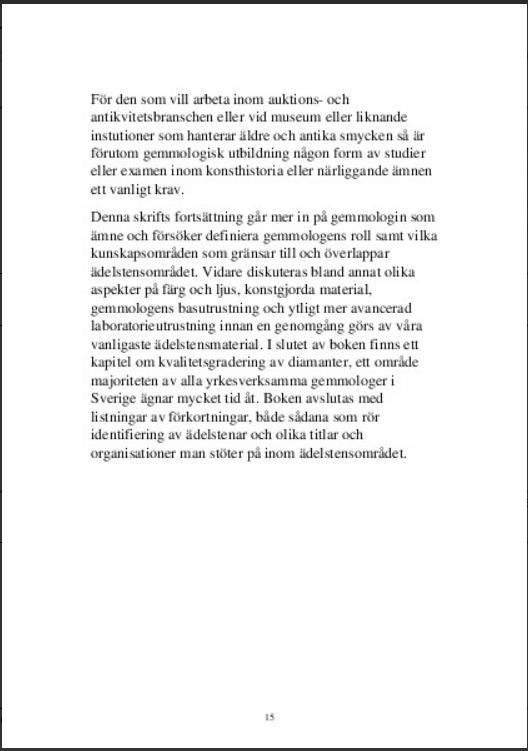 För den som vill arbeta inom auktions- och antikvitetsbranschen eller vid museum eller liknande instutioner som hanterar äldre och antika smycken så är förutom gemmologisk utbildning någon form av studier eller examen inom konsthistoria eller närliggande ämnen ett vanligt krav.

Denna skrifts fortsättning går mer in på gemmologin som ämne och försöker definiera gemmologens roll samt vilka kunskapsområden som gränsar till och överlappar ädelstensområdet. Vidare diskuteras bland annat olika aspekter på färg och ljus, konstgjorda material, gemmologens basutrustning och ytligt mer avancerad laboratorieutrustning innan en genomgång görs av våra vanligaste ädelstensmaterial. I slutet av boken finns ett kapitel om kvalitetsgradering av diamanter, ett område majoriteten av alla yrkesverksamma gemmologer i Sverige ägnar mycket tid åt. Boken avslutas med listningar av förkortningar, både sådana som rör identifiering av ädelstenar och olika titlar och organisationer man stöter på inom ädelstensområdet.

15